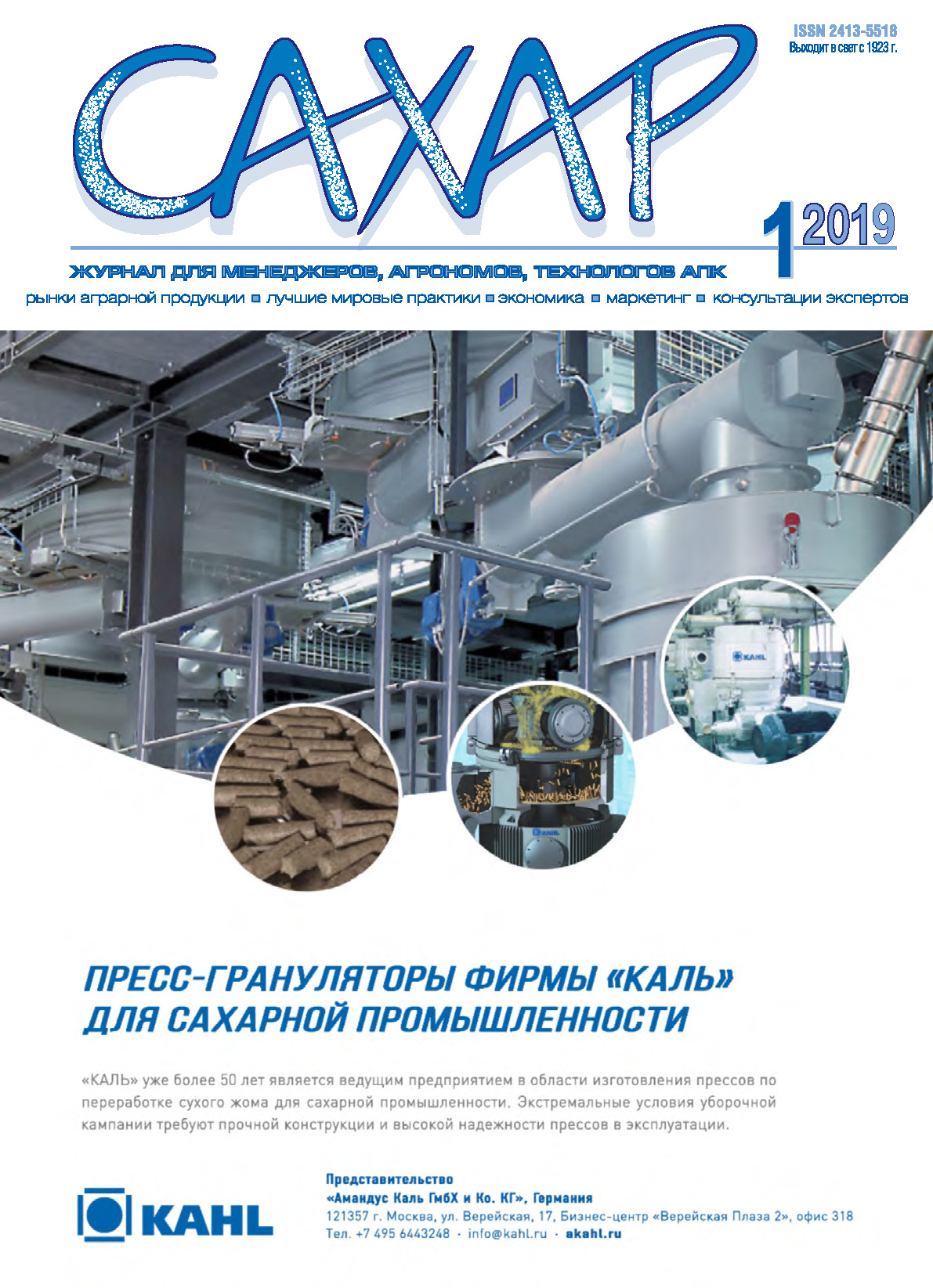 ISSN 2413-5518
Выходит в свет с 1923 г.

САХАР

1 2019

ЖУРНАЛ ДЛЯ МЕНЕДЖЕРОВ, АГРОНОМОВ, ТЕХНОЛОГОВ АПК

рынки аграрной продукции ▪ лучшие мировые практики ▪ экономика ▪ маркетинг ▪ консультации экспертов

KAHL

ПРЕСС-ГРАНУЛЯТОРЫ ФИРМЫ «КАЛЬ» ДЛЯ САХАРНОЙ ПРОМЫШЛЕННОСТИ

«КАЛЬ» уже более 50 лет является ведущим предприятием в области изготовления прессов по переработке сухого жома для сахарной промышленности. Экстремальные условия уборочной кампании требуют прочной конструкции и высокой надежности прессов в эксплуатации.

KAHL

Представительство
«Амандус Каль ГмбХ и Ко. КГ», Германия
121357 г. Москва, ул. Верейская, 17, Бизнес-центр «Верейская Плаза 2», офис 318
Тел. +7 495 6443248 · info@kahl.ru · akahl.ru